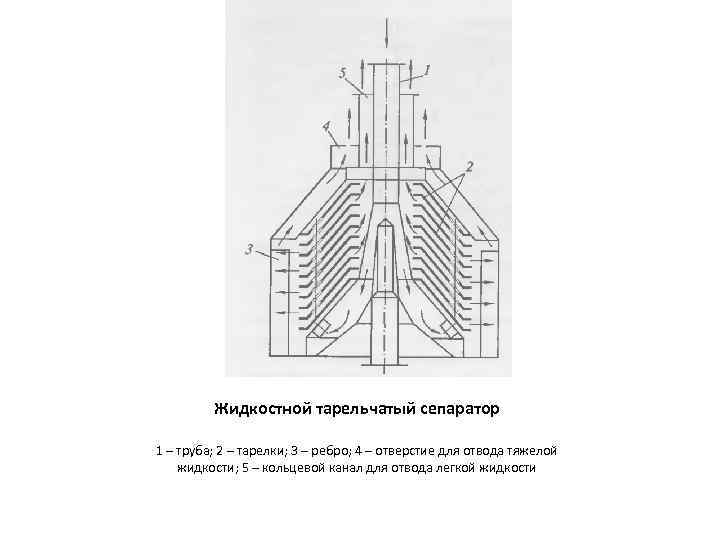 5
1
4
2
3

Жидкостной тарельчатый сепаратор

1 – труба; 2 – тарелки; 3 – ребро; 4 – отверстие для отвода тяжелой жидкости ; 5 – кольцевой канал для отвода легкой жидкости